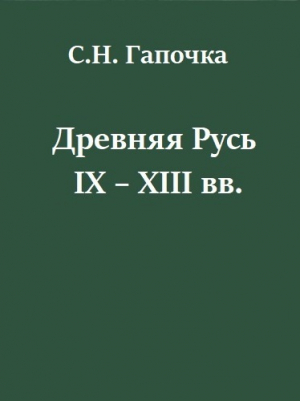 С.Н. Гапочка

Древняя Русь
IX – XIII вв.